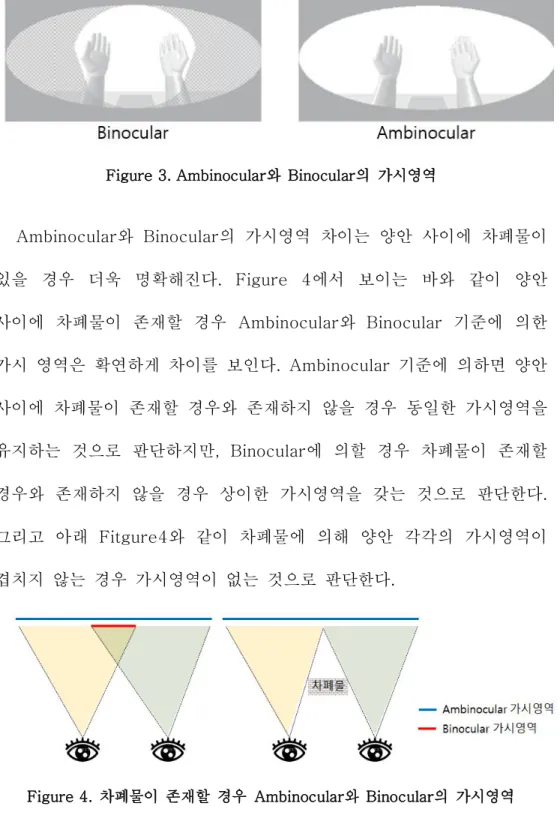 Binocular

Ambinocular

Figure 3. Ambinocular와 Binocular의 가시영역

Ambinocular와 Binocular의 가시영역 차이는 양안 사이에 차폐물이 있을 경우 더욱 명확해진다. Figure 4에서 보이는 바와 같이 양안 사이에 차폐물이 존재할 경우 Ambinocular와 Binocular 기준에 의한 가시 영역은 확연하게 차이를 보인다. Ambinocular 기준에 의하면 양안 사이에 차폐물이 존재할 경우와 존재하지 않을 경우 동일한 가시영역을 유지하는 것으로 판단하지만, Binocular에 의할 경우 차폐물이 존재할 경우와 존재하지 않을 경우 상이한 가시영역을 갖는 것으로 판단한다. 그리고 아래 Fitgure4와 같이 차폐물에 의해 양안 각각의 가시영역이 겹치지 않는 경우 가시영역이 없는 것으로 판단한다.

차폐물

Ambinocular 가시영역

Binocular 가시영역

Figure 4. 차폐물이 존재할 경우 Ambinocular와 Binocular의 가시영역